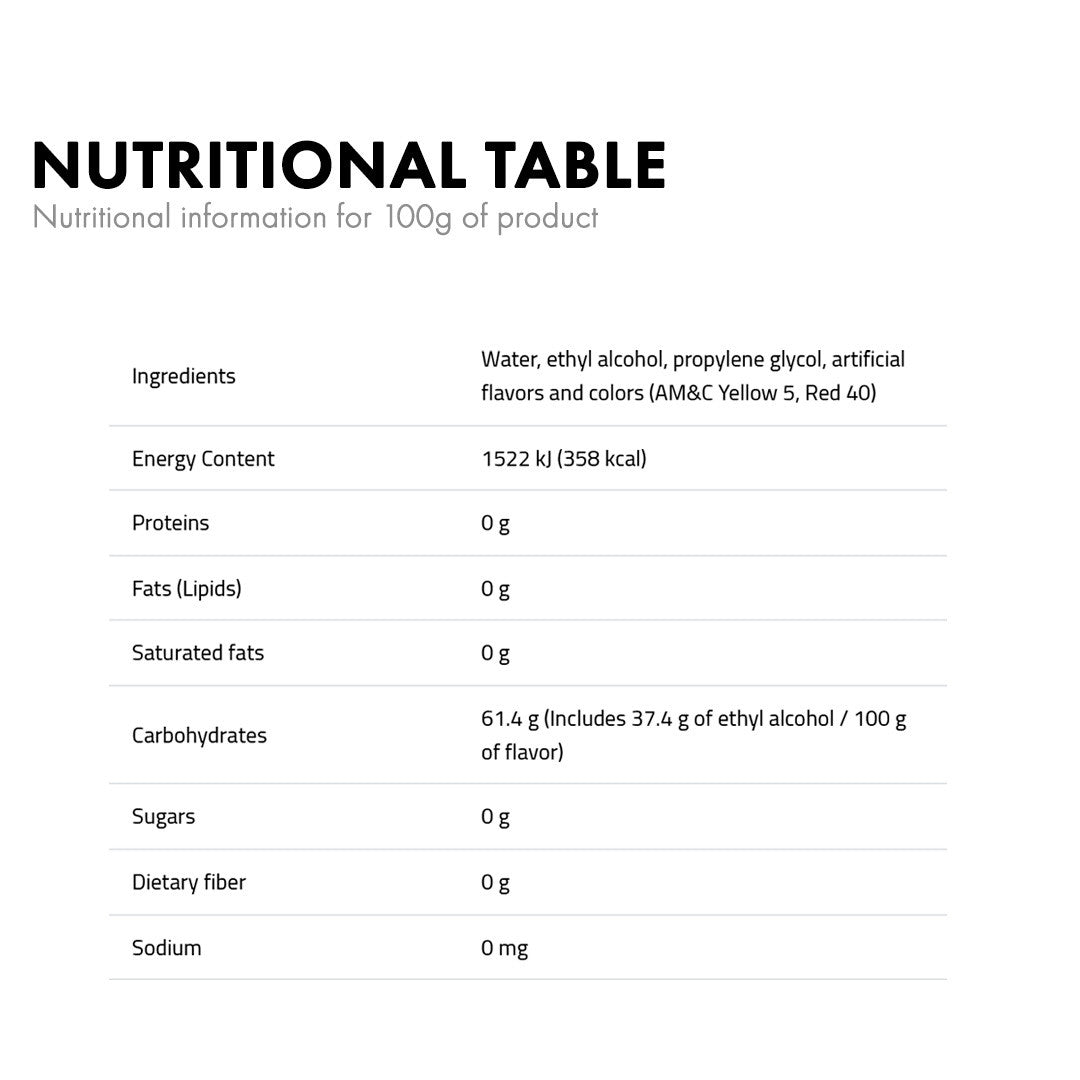 NUTRITIONAL TABLE
Nutritional information for 100g of product

| | |
|---|---|
| Ingredients | Water, ethyl alcohol, propylene glycol, artificial flavors and colors (AM&C Yellow 5, Red 40) |
| Energy Content | 1522 kJ (358 kcal) |
| Proteins | 0 g |
| Fats (Lipids) | 0 g |
| Saturated fats | 0 g |
| Carbohydrates | 61.4 g (Includes 37.4 g of ethyl alcohol / 100 g of flavor) |
| Sugars | 0 g |
| Dietary fiber | 0 g |
| Sodium | 0 mg |